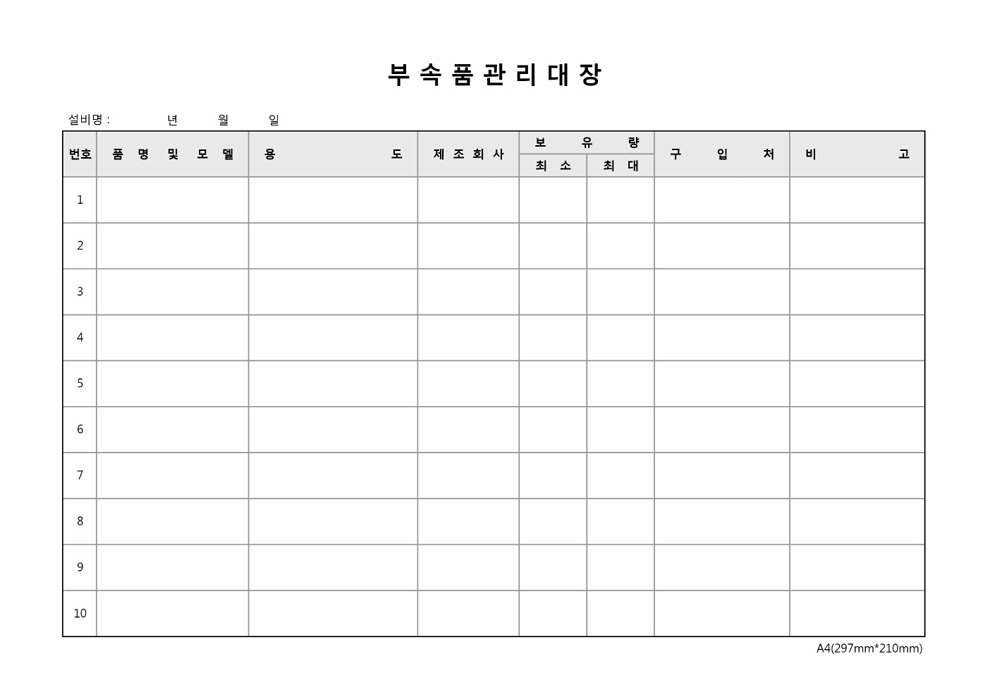 부 속 품 관 리 대 장

설비명 : 년 월 일

| 번호 | 품 명 및 모 델 | 용 도 | 제 조 회 사 | 보 유 량 최 소 | 보 유 량 최 대 | 구 입 처 | 비 고 |
|---|---|---|---|---|---|---|---|
| 1 | | | | | | | |
| 2 | | | | | | | |
| 3 | | | | | | | |
| 4 | | | | | | | |
| 5 | | | | | | | |
| 6 | | | | | | | |
| 7 | | | | | | | |
| 8 | | | | | | | |
| 9 | | | | | | | |
| 10 | | | | | | | |

A4(297mm*210mm)